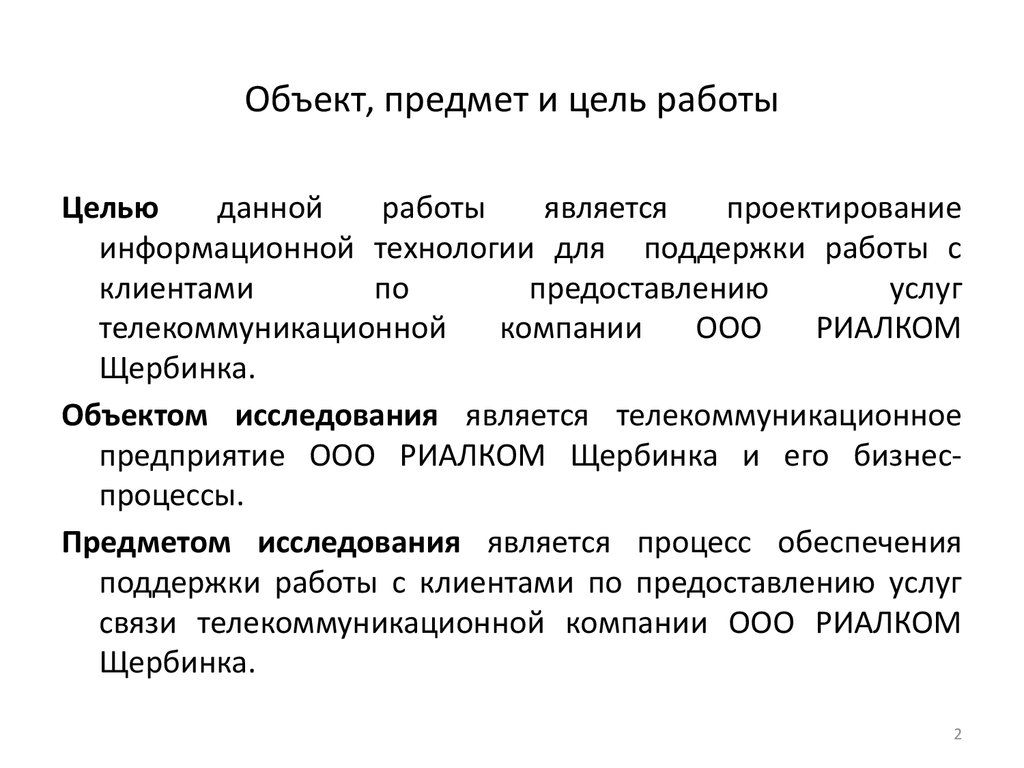 Объект, предмет и цель работы

Целью данной работы является проектирование информационной технологии для поддержки работы с клиентами по предоставлению услуг телекоммуникационной компании ООО РИАЛКОМ Щербинка.

Объектом исследования является телекоммуникационное предприятие ООО РИАЛКОМ Щербинка и его бизнес-процессы.

Предметом исследования является процесс обеспечения поддержки работы с клиентами по предоставлению услуг связи телекоммуникационной компании ООО РИАЛКОМ Щербинка.

2